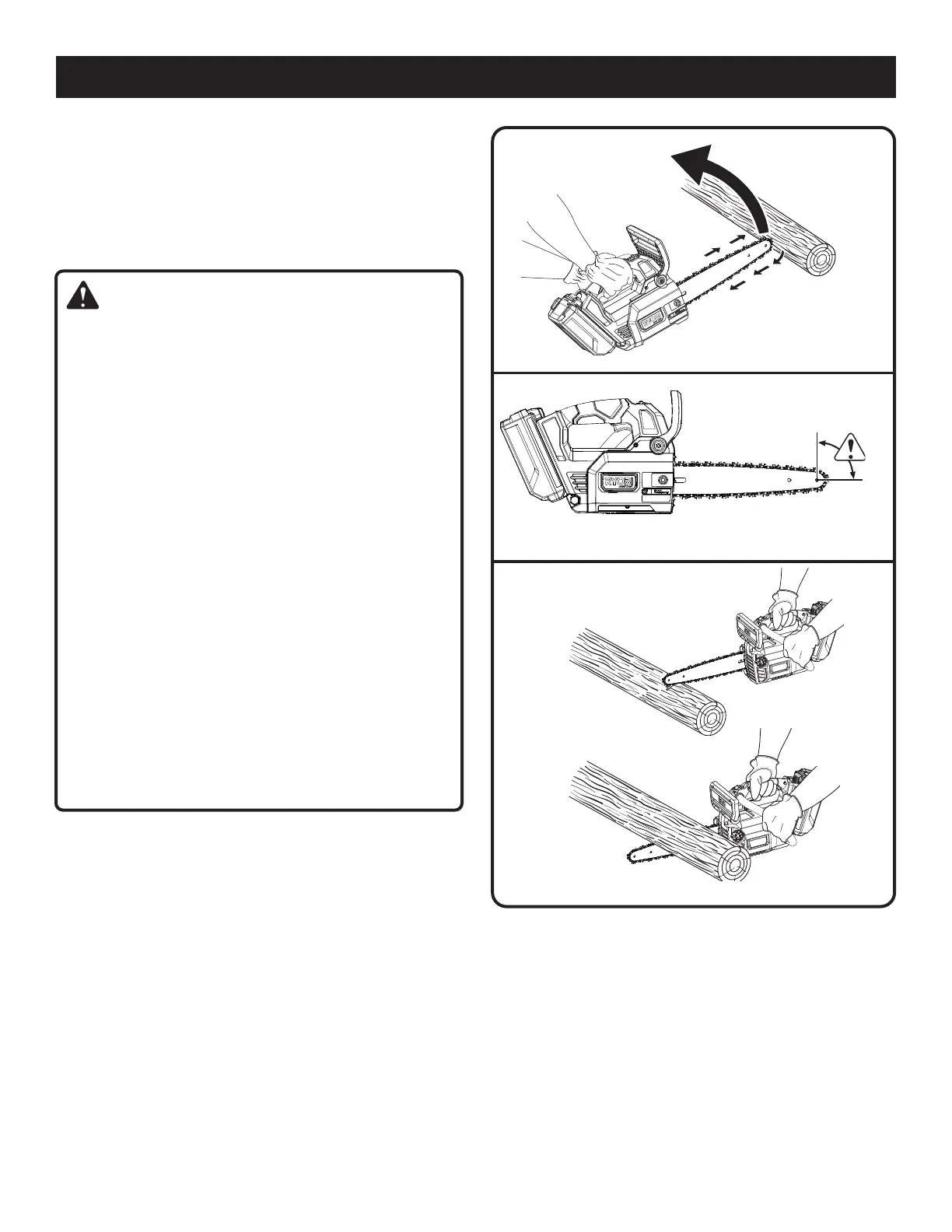 RYOBI